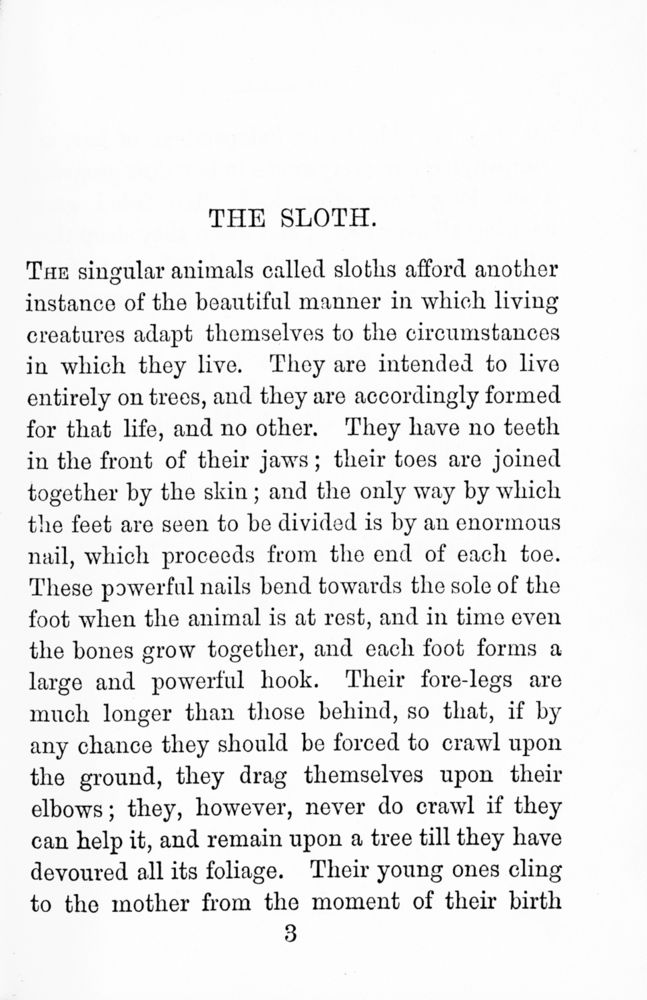 THE SLOTH.

The singular animals called sloths afford another instance of the beautiful manner in which living creatures adapt themselves to the circumstances in which they live. They are intended to live entirely on trees, and they are accordingly formed for that life, and no other. They have no teeth in the front of their jaws; their toes are joined together by the skin; and the only way by which the feet are seen to be divided is by an enormous nail, which proceeds from the end of each toe. These powerful nails bend towards the sole of the foot when the animal is at rest, and in time even the bones grow together, and each foot forms a large and powerful hook. Their fore-legs are much longer than those behind, so that, if by any chance they should be forced to crawl upon the ground, they drag themselves upon their elbows; they, however, never do crawl if they can help it, and remain upon a tree till they have devoured all its foliage. Their young ones cling to the mother from the moment of their birth

3